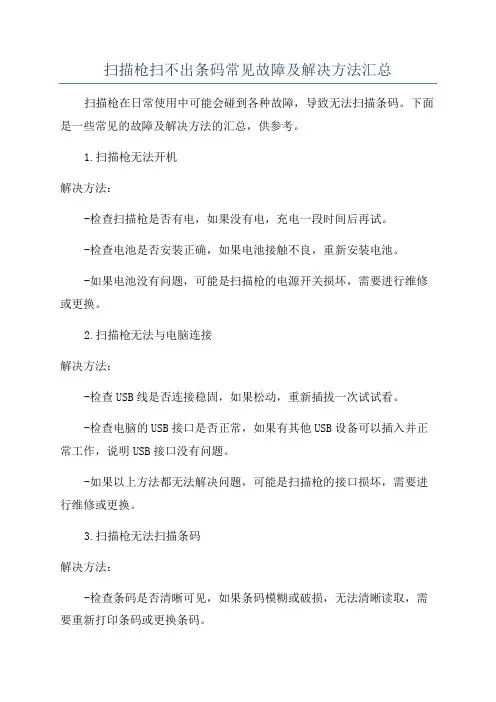 扫描枪扫不出条码常见故障及解决方法汇总

扫描枪在日常使用中可能会碰到各种故障，导致无法扫描条码。下面是一些常见的故障及解决方法的汇总，供参考。

1.扫描枪无法开机

解决方法：

-检查扫描枪是否有电，如果没有电，充电一段时间后再试。

-检查电池是否安装正确，如果电池接触不良，重新安装电池。

-如果电池没有问题，可能是扫描枪的电源开关损坏，需要进行维修或更换。

2.扫描枪无法与电脑连接

解决方法：

-检查USB线是否连接稳固，如果松动，重新插拔一次试试看。

-检查电脑的USB接口是否正常，如果有其他USB设备可以插入并正常工作，说明USB接口没有问题。

-如果以上方法都无法解决问题，可能是扫描枪的接口损坏，需要进行维修或更换。

3.扫描枪无法扫描条码

解决方法：

-检查条码是否清晰可见，如果条码模糊或破损，无法清晰读取，需要重新打印条码或更换条码。